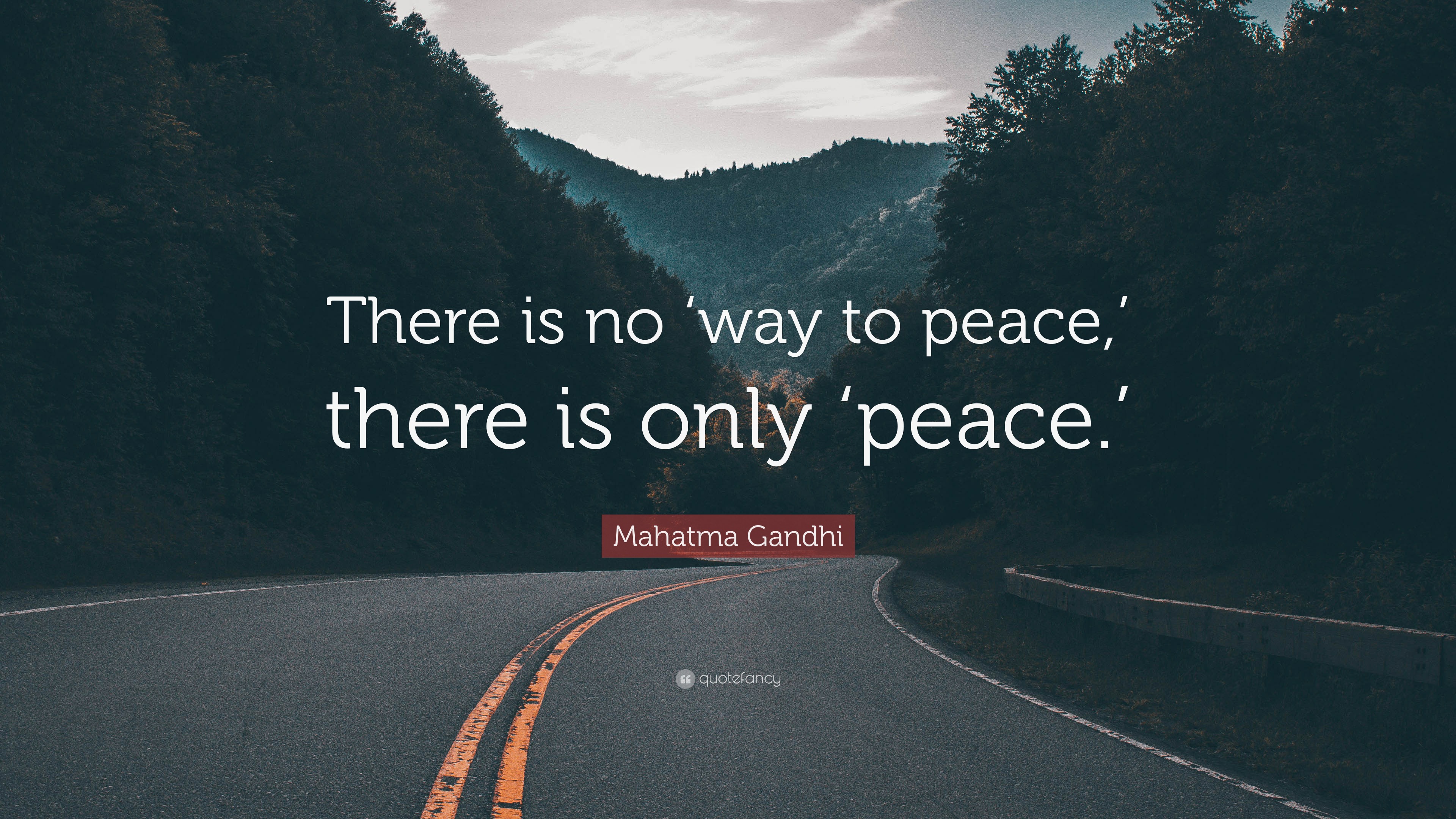 There is no ‘way to peace,’ there is only ‘peace.’

Mahatma Gandhi

quotefancy